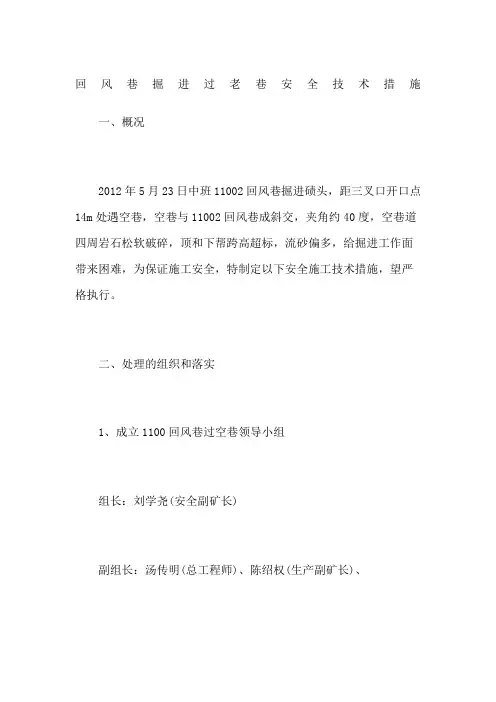 回风巷掘进过老巷安全技术措施

一、概况

2012年5月23日中班11002回风巷掘进碛头，距三叉口开口点14m处遇空巷，空巷与11002回风巷成斜交，夹角约40度，空巷道四周岩石松软破碎，顶和下帮跨高超标，流砂偏多，给掘进工作面带来困难，为保证施工安全，特制定以下安全施工技术措施，望严格执行。

二、处理的组织和落实

1、成立1100回风巷过空巷领导小组

组长：刘学尧(安全副矿长)

副组长：汤传明(总工程师)、陈绍权(生产副矿长)、